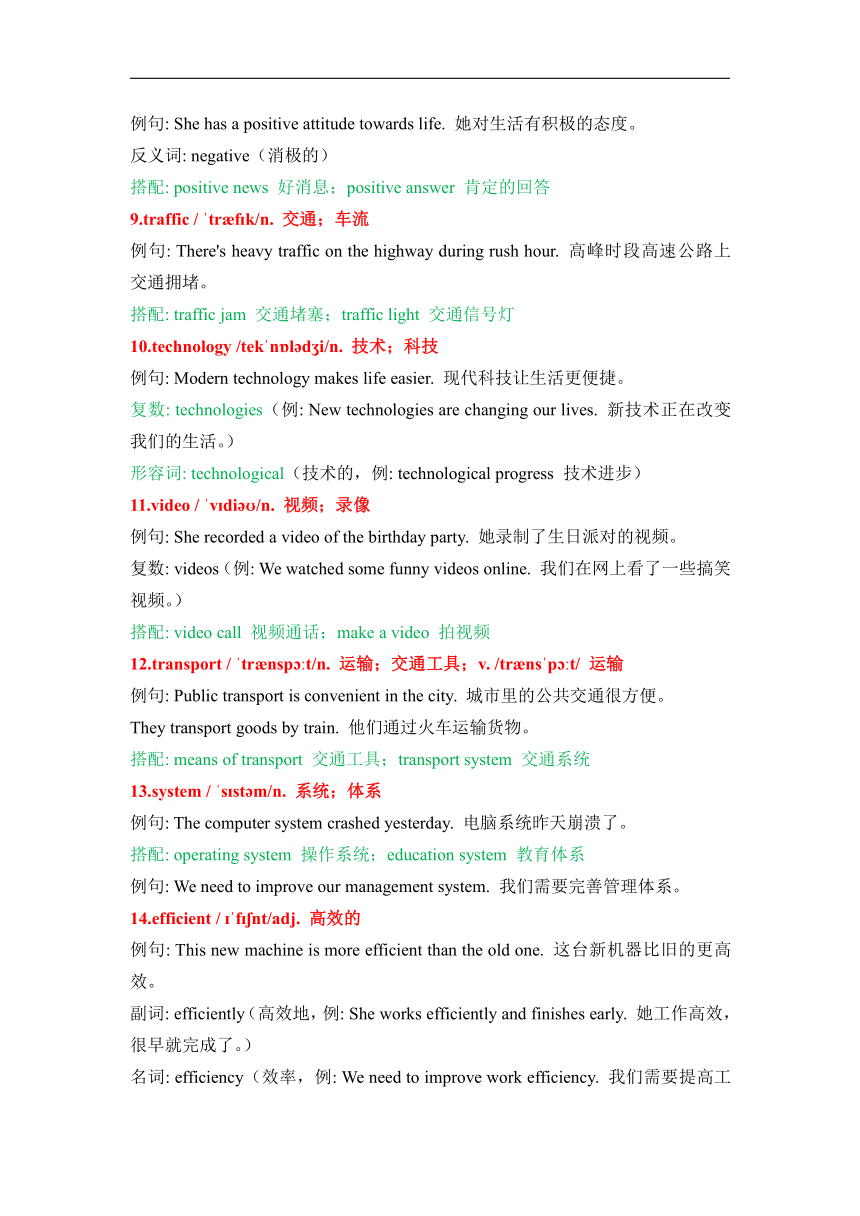 例句: She has a positive attitude towards life. 她对生活有积极的态度。
反义词: negative（消极的）
搭配: positive news 好消息；positive answer 肯定的回答
9.traffic / ˈtræfɪk/n. 交通；车流
例句: There's heavy traffic on the highway during rush hour. 高峰时段高速公路上交通拥堵。
搭配: traffic jam 交通堵塞；traffic light 交通信号灯
10.technology /tekˈnɒlədʒi/n. 技术；科技
例句: Modern technology makes life easier. 现代科技让生活更便捷。
复数: technologies（例: New technologies are changing our lives. 新技术正在改变我们的生活。）
形容词: technological（技术的，例: technological progress 技术进步）
11.video / ˈvɪdiəʊ/n. 视频；录像
例句: She recorded a video of the birthday party. 她录制了生日派对的视频。
复数: videos（例: We watched some funny videos online. 我们在网上看了一些搞笑视频。）
搭配: video call 视频通话；make a video 拍视频
12.transport / ˈtrænspɔːt/n. 运输；交通工具；v. /trænsˈpɔːt/ 运输
例句: Public transport is convenient in the city. 城市里的公共交通很方便。
They transport goods by train. 他们通过火车运输货物。
搭配: means of transport 交通工具；transport system 交通系统
13.system / ˈsɪstəm/n. 系统；体系
例句: The computer system crashed yesterday. 电脑系统昨天崩溃了。
搭配: operating system 操作系统；education system 教育体系
例句: We need to improve our management system. 我们需要完善管理体系。
14.efficient / ɪˈfɪʃnt/adj. 高效的
例句: This new machine is more efficient than the old one. 这台新机器比旧的更高效。
副词: efficiently（高效地，例: She works efficiently and finishes early. 她工作高效，很早就完成了。）
名词: efficiency（效率，例: We need to improve work efficiency. 我们需要提高工